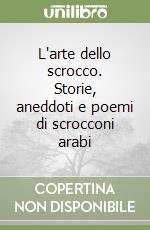 unilibro

L'arte dello scrocco. Storie, aneddoti e poemi di scrocconi arabi

COPERTINA NON DISPONIBILE